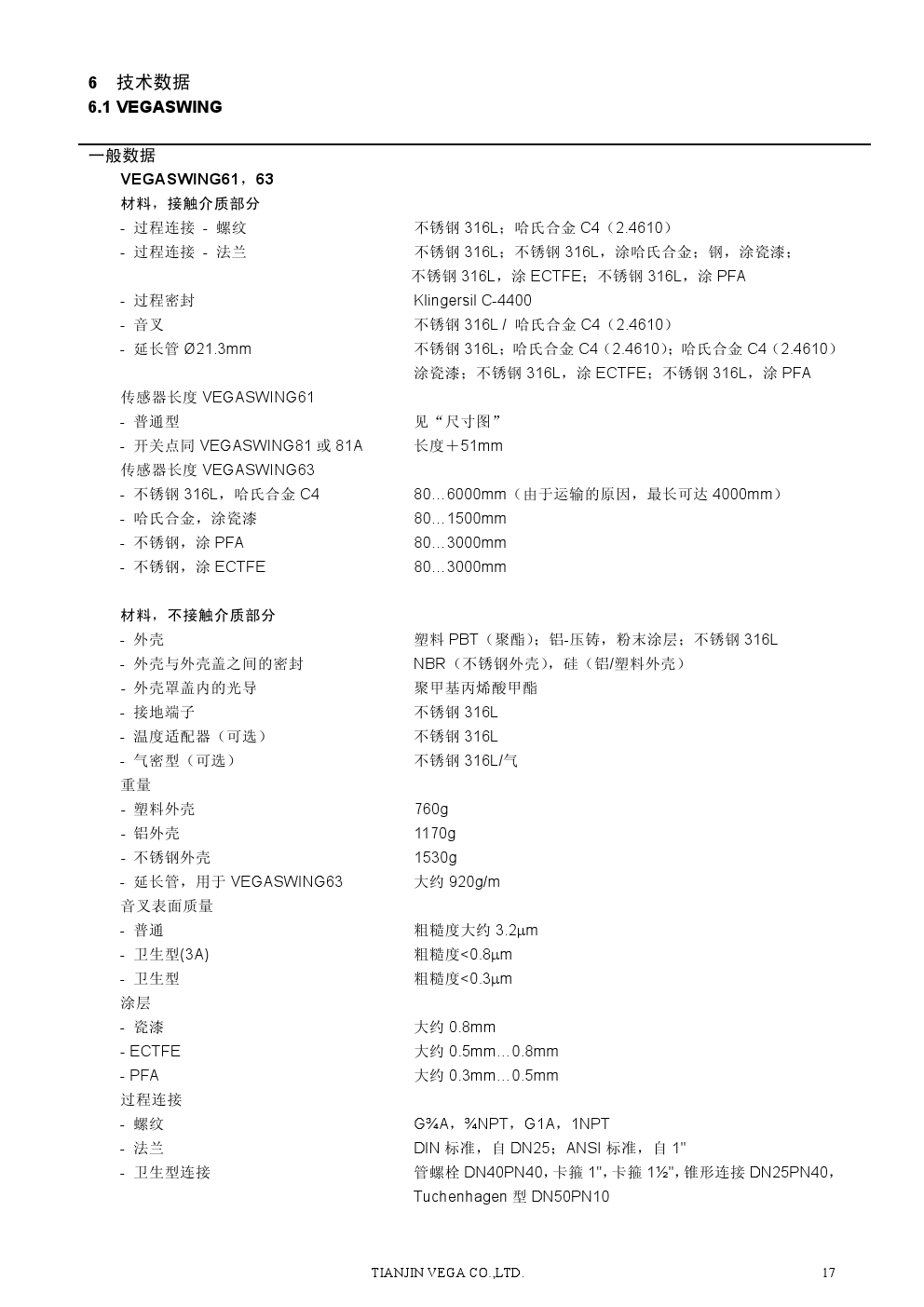 6 技术数据
6.1 VEGASWING

一般数据
VEGASWING61，63
材料，接触介质部分
- 过程连接 - 螺纹 不锈钢 316L；哈氏合金 C4（2.4610）
- 过程连接 - 法兰 不锈钢 316L；不锈钢 316L，涂哈氏合金；钢，涂瓷漆；不锈钢 316L，涂 ECTFE；不锈钢 316L，涂 PFA
- 过程密封 Klingersil C-4400
- 音叉 不锈钢 316L / 哈氏合金 C4（2.4610）
- 延长管 Ø21.3mm 不锈钢 316L；哈氏合金 C4（2.4610）；哈氏合金 C4（2.4610）涂瓷漆；不锈钢 316L，涂 ECTFE；不锈钢 316L，涂 PFA
传感器长度 VEGASWING61
- 普通型 见“尺寸图”
- 开关点同 VEGASWING81 或 81A 长度＋51mm
传感器长度 VEGASWING63
- 不锈钢 316L，哈氏合金 C4 80…6000mm（由于运输的原因，最长可达 4000mm）
- 哈氏合金，涂瓷漆 80…1500mm
- 不锈钢，涂 PFA 80…3000mm
- 不锈钢，涂 ECTFE 80…3000mm

材料，不接触介质部分
- 外壳 塑料 PBT（聚酯）；铝-压铸，粉末涂层；不锈钢 316L
- 外壳与外壳盖之间的密封 NBR（不锈钢外壳），硅（铝/塑料外壳）
- 外壳罩盖内的光导 聚甲基丙烯酸甲酯
- 接地端子 不锈钢 316L
- 温度适配器（可选） 不锈钢 316L
- 气密型（可选） 不锈钢 316L/气
重量
- 塑料外壳 760g
- 铝外壳 1170g
- 不锈钢外壳 1530g
- 延长管，用于 VEGASWING63 大约 920g/m
音叉表面质量
- 普通 粗糙度大约 3.2μm
- 卫生型(3A) 粗糙度<0.8μm
- 卫生型 粗糙度<0.3μm
涂层
- 瓷漆 大约 0.8mm
- ECTFE 大约 0.5mm…0.8mm
- PFA 大约 0.3mm…0.5mm
过程连接
- 螺纹 G¾A，¾NPT，G1A，1NPT
- 法兰 DIN 标准，自 DN25；ANSI 标准，自 1"
- 卫生型连接 管螺栓 DN40PN40，卡箍 1"，卡箍 1½"，锥形连接 DN25PN40，Tuchenhagen 型 DN50PN10

TIANJIN VEGA CO.,LTD. 17